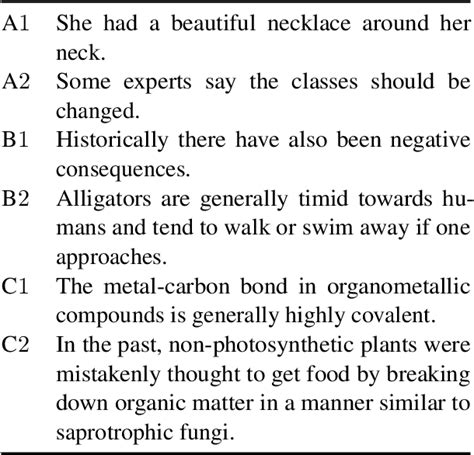 | | |
|---|---|
| A1 | She had a beautiful necklace around her neck. |
| A2 | Some experts say the classes should be changed. |
| B1 | Historically there have also been negative consequences. |
| B2 | Alligators are generally timid towards humans and tend to walk or swim away if one approaches. |
| C1 | The metal-carbon bond in organometallic compounds is generally highly covalent. |
| C2 | In the past, non-photosynthetic plants were mistakenly thought to get food by breaking down organic matter in a manner similar to saprotrophic fungi. |